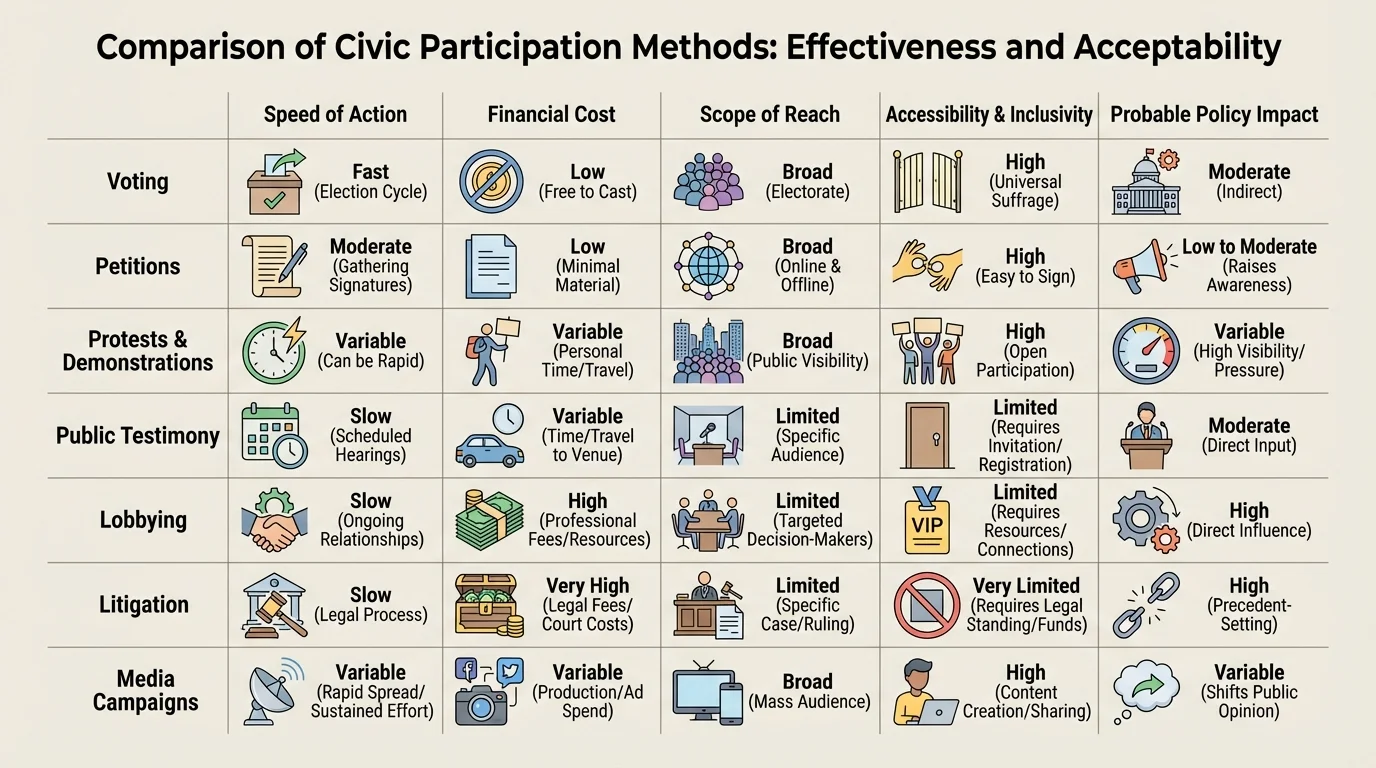 Comparison of Civic Participation Methods: Effectiveness and Acceptability

| | Speed of Action | Financial Cost | Scope of Reach | Accessibility & Inclusivity | Probable Policy Impact |
|---|---|---|---|---|---|
| Voting | Fast (Election Cycle) | Low (Free to Cast) | Broad (Electorate) | High (Universal Suffrage) | Moderate (Indirect) |
| Petitions | Moderate (Gathering Signatures) | Low (Minimal Material) | Broad (Online & Offline) | High (Easy to Sign) | Low to Moderate (Raises Awareness) |
| Protests & Demonstrations | Variable (Can be Rapid) | Variable (Personal Time/Travel) | Broad (Public Visibility) | High (Open Participation) | Variable (High Visibility/ Pressure) |
| Public Testimony | Slow (Scheduled Hearings) | Variable (Time/Travel to Venue) | Limited (Specific Audience) | Limited (Requires Invitation/ Registration) | Moderate (Direct Input) |
| Lobbying | Slow (Ongoing Relationships) | High (Professional Fees/Resources) | Limited (Targeted Decision-Makers) | Limited (Requires Resources/ Connections) | High (Direct Influence) |
| Litigation | Slow (Legal Process) | Very High (Legal Fees/ Court Costs) | Limited (Specific Case/Ruling) | Very Limited (Requires Legal Standing/Funds) | High (Precedent-Setting) |
| Media Campaigns | Variable (Rapid Spread/ Sustained Effort) | Variable (Production/Ad Spend) | Broad (Mass Audience) | High (Content Creation/Sharing) | Variable (Shifts Public Opinion) |

VIP